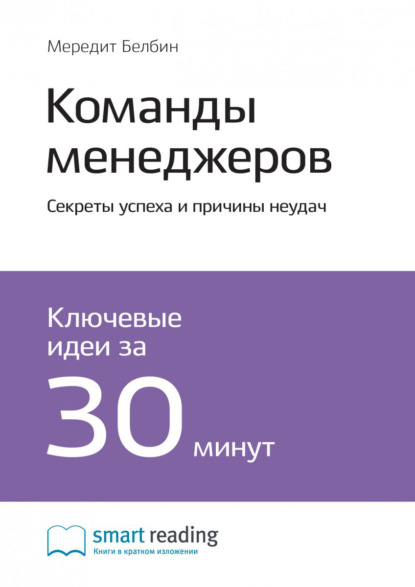 Мередит Белбин

Команды менеджеров

Секреты успеха и причины неудач

Ключевые идеи за

30 минут

smart reading
Книги в кратком изложении